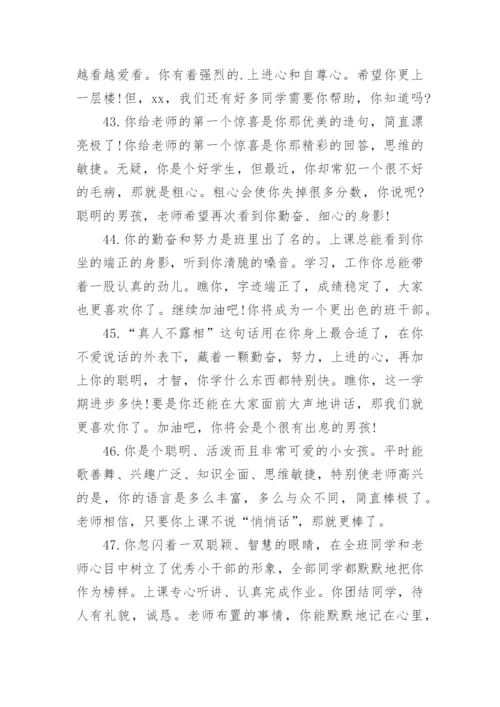 越看越爱看。你有着强烈的.上进心和自尊心。希望你更上一层楼!但，xx，我们还有好多同学需要你帮助，你知道吗?

43.你给老师的第一个惊喜是你那优美的造句，简直漂亮极了!你给老师的第一个惊喜是你那精彩的回答，思维的敏捷。无疑，你是个好学生，但最近，你却常犯一个很不好的毛病，那就是粗心。粗心会使你失掉很多分数，你说呢?聪明的男孩，老师希望再次看到你勤奋、细心的身影!

44.你的勤奋和努力是班里出了名的。上课总能看到你坐的端正的身影，听到你清脆的嗓音。学习，工作你总能带着一股认真的劲儿。瞧你，字迹端正了，成绩稳定了，大家也更喜欢你了。继续加油吧!你将成为一个更出色的班干部。

45.“真人不露相”这句话用在你身上最合适了，在你不爱说话的外表下，藏着一颗勤奋，努力，上进的心，再加上你的聪明，才智，你学什么东西都特别快。瞧你，这一学期进步多快!要是你还能在大家面前大声地讲话，那我们就更喜欢你了。加油吧，你将会是个很有出息的男孩!

46.你是个聪明、活泼而且非常可爱的小女孩。平时能歌善舞、兴趣广泛、知识全面、思维敏捷，特别使老师高兴的是，你的语言是多么丰富，多么与众不同，简直棒极了。老师相信，只要你上课不说“悄悄话”，那就更棒了。

47.你忽闪着一双聪颖、智慧的眼睛，在全班同学和老师心目中树立了优秀小干部的形象，全部同学都默默地把你作为榜样。上课专心听讲、认真完成作业。你团结同学，待人有礼貌，诚恳。老师布置的事情，你能默默地记在心里，